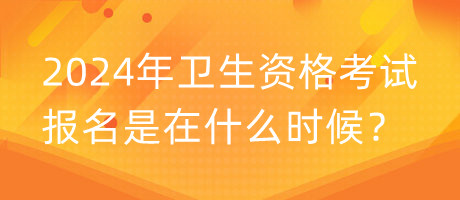 2024年卫生资格考试报名是在什么时候？